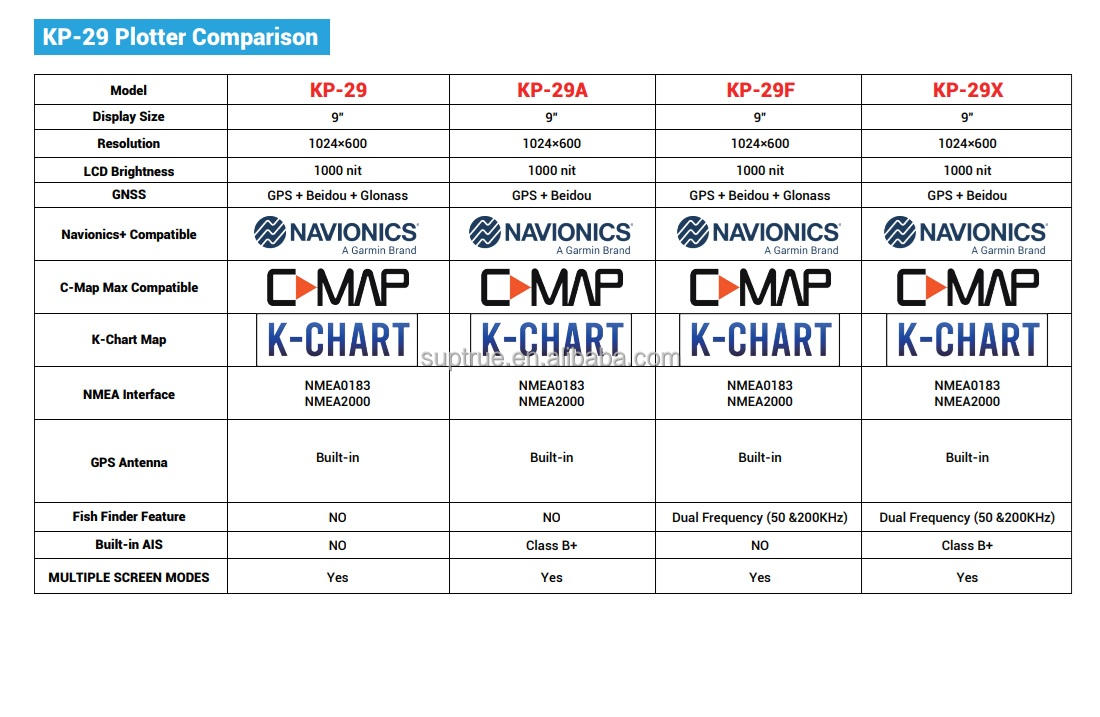 KP-29 Plotter Comparison

| Model | KP-29 | KP-29A | KP-29F | KP-29X |
|---|---|---|---|---|
| Display Size | 9" | 9" | 9" | 9" |
| Resolution | 1024×600 | 1024×600 | 1024×600 | 1024×600 |
| LCD Brightness | 1000 nit | 1000 nit | 1000 nit | 1000 nit |
| GNSS | GPS + Beidou + Glonass | GPS + Beidou | GPS + Beidou + Glonass | GPS + Beidou |
| Navionics+ Compatible | NAVIONICS A Garmin Brand | NAVIONICS A Garmin Brand | NAVIONICS A Garmin Brand | NAVIONICS A Garmin Brand |
| C-Map Max Compatible | C-MAP | C-MAP | C-MAP | C-MAP |
| K-Chart Map | K-CHART | K-CHART | K-CHART | K-CHART |
| NMEA Interface | NMEA0183 NMEA2000 | NMEA0183 NMEA2000 | NMEA0183 NMEA2000 | NMEA0183 NMEA2000 |
| GPS Antenna | Built-in | Built-in | Built-in | Built-in |
| Fish Finder Feature | NO | NO | Dual Frequency (50 &200KHz) | Dual Frequency (50 &200KHz) |
| Built-in AIS | NO | Class B+ | NO | Class B+ |
| MULTIPLE SCREEN MODES | Yes | Yes | Yes | Yes |

suptrue.en.alibaba.com